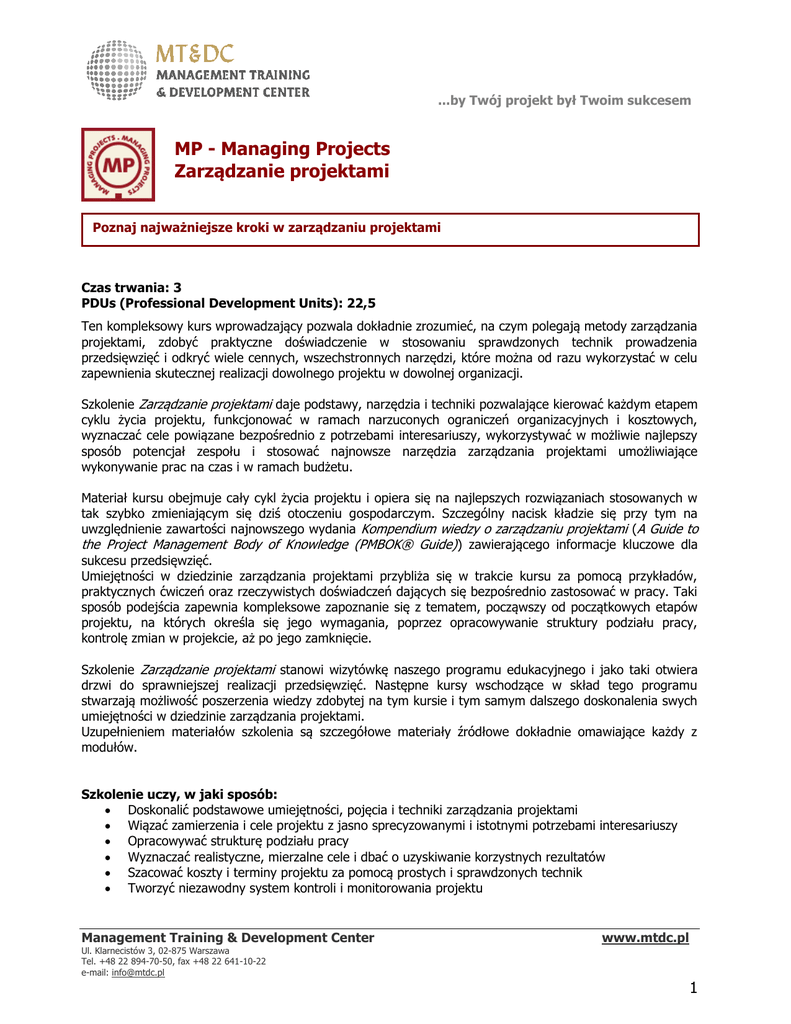 MT&DC
MANAGEMENT TRAINING
& DEVELOPMENT CENTER

...by Twój projekt był Twoim sukcesem

MP

MP - Managing Projects
Zarządzanie projektami

Poznaj najważniejsze kroki w zarządzaniu projektami

Czas trwania: 3
PDUs (Professional Development Units): 22,5

Ten kompleksowy kurs wprowadzający pozwala dokładnie zrozumieć, na czym polegają metody zarządzania projektami, zdobyć praktyczne doświadczenie w stosowaniu sprawdzonych technik prowadzenia przedsięwzięć i odkryć wiele cennych, wszechstronnych narzędzi, które można od razu wykorzystać w celu zapewnienia skutecznej realizacji dowolnego projektu w dowolnej organizacji.

Szkolenie Zarządzanie projektami daje podstawy, narzędzia i techniki pozwalające kierować każdym etapem cyklu życia projektu, funkcjonować w ramach narzuconych ograniczeń organizacyjnych i kosztowych, wyznaczać cele powiązane bezpośrednio z potrzebami interesariuszy, wykorzystywać w możliwie najlepszy sposób potencjał zespołu i stosować najnowsze narzędzia zarządzania projektami umożliwiające wykonywanie prac na czas i w ramach budżetu.

Materiał kursu obejmuje cały cykl życia projektu i opiera się na najlepszych rozwiązaniach stosowanych w tak szybko zmieniającym się dziś otoczeniu gospodarczym. Szczególny nacisk kładzie się przy tym na uwzględnienie zawartości najnowszego wydania Kompendium wiedzy o zarządzaniu projektami (A Guide to the Project Management Body of Knowledge (PMBOK® Guide)) zawierającego informacje kluczowe dla sukcesu przedsięwzięć.
Umiejętności w dziedzinie zarządzania projektami przybliża się w trakcie kursu za pomocą przykładów, praktycznych ćwiczeń oraz rzeczywistych doświadczeń dających się bezpośrednio zastosować w pracy. Taki sposób podejścia zapewnia kompleksowe zapoznanie się z tematem, począwszy od początkowych etapów projektu, na których określa się jego wymagania, poprzez opracowywanie struktury podziału pracy, kontrolę zmian w projekcie, aż po jego zamknięcie.

Szkolenie Zarządzanie projektami stanowi wizytówkę naszego programu edukacyjnego i jako taki otwiera drzwi do sprawniejszej realizacji przedsięwzięć. Następne kursy wschodzące w skład tego programu stwarzają możliwość poszerzenia wiedzy zdobytej na tym kursie i tym samym dalszego doskonalenia swych umiejętności w dziedzinie zarządzania projektami.
Uzupełnieniem materiałów szkolenia są szczegółowe materiały źródłowe dokładnie omawiające każdy z modułów.

Szkolenie uczy, w jaki sposób:
• Doskonalić podstawowe umiejętności, pojęcia i techniki zarządzania projektami
• Wiązać zamierzenia i cele projektu z jasno sprecyzowanymi i istotnymi potrzebami interesariuszy
• Opracowywać strukturę podziału pracy
• Wyznaczać realistyczne, mierzalne cele i dbać o uzyskiwanie korzystnych rezultatów
• Szacować koszty i terminy projektu za pomocą prostych i sprawdzonych technik
• Tworzyć niezawodny system kontroli i monitorowania projektu

Management Training & Development Center
Ul. Klarnecistów 3, 02-875 Warszawa
Tel. +48 22 894-70-50, fax +48 22 641-10-22
e-mail: info@mtdc.pl

www.mtdc.pl

1